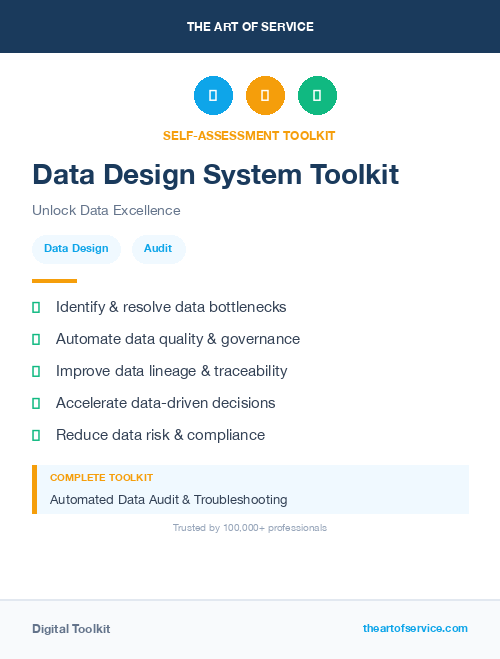 THE ART OF SERVICE

SELF-ASSESSMENT TOOLKIT

Data Design System Toolkit

Unlock Data Excellence

Data Design

Audit

Identify & resolve data bottlenecks

Automate data quality & governance

Improve data lineage & traceability

Accelerate data-driven decisions

Reduce data risk & compliance

COMPLETE TOOLKIT

Automated Data Audit & Troubleshooting

Trusted by 100,000+ professionals

Digital Toolkit

theartofservice.com